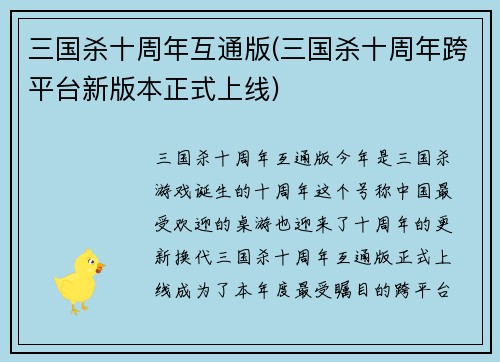 三国杀十周年互通版(三国杀十周年跨平台新版本正式上线)

三国杀十周年互通版今年是三国杀游戏诞生的十周年这个号称中国最受欢迎的桌游也迎来了十周年的更新换代三国杀十周年互通版正式上线成为了本年度最受瞩目的跨平台